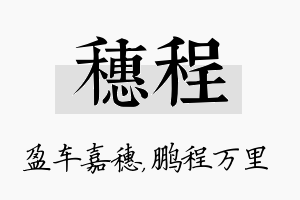 穗程

盈车嘉穗,鹏程万里